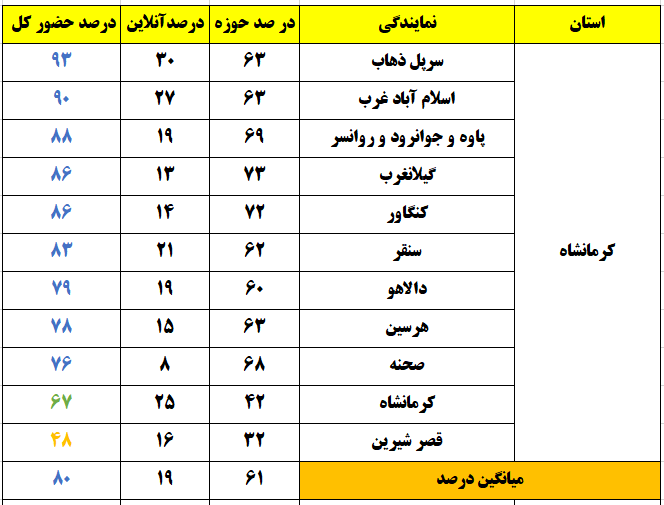 | استان | نمایندگی | در صد حوزه | درصدآنلاین | درصد حضور کل |
|---|---|---|---|---|
| کرمانشاه | سرپل ذهاب | ۶۳ | ۳۰ | ۹۳ |
| | اسلام آباد غرب | ۶۳ | ۲۷ | ۹۰ |
| | پاوه و جوانرود و روانسر | ۶۹ | ۱۹ | ۸۸ |
| | گیلانغرب | ۷۳ | ۱۳ | ۸۶ |
| | کنگاور | ۷۲ | ۱۴ | ۸۶ |
| | سنقر | ۶۲ | ۲۱ | ۸۳ |
| | دالاهو | ۶۰ | ۱۹ | ۷۹ |
| | هرسین | ۶۳ | ۱۵ | ۷۸ |
| | صحنه | ۶۸ | ۸ | ۷۶ |
| | کرمانشاه | ۴۲ | ۲۵ | ۶۷ |
| | قصر شیرین | ۳۲ | ۱۶ | ۴۸ |
| میانگین درصد | | ۶۱ | ۱۹ | ۸۰ |